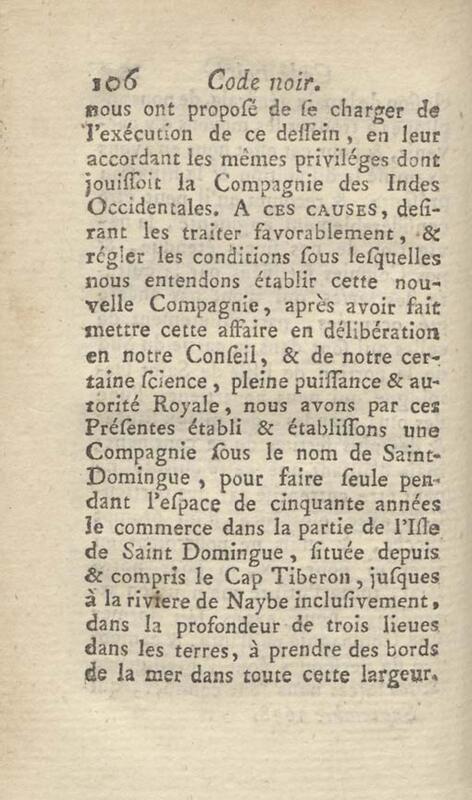 106 Code noir.

nous ont proposé de se charger de l'exécution de ce dessein, en leur accordant les mêmes priviléges dont jouissoit la Compagnie des Indes Occidentales. A CES CAUSES, desirant les traiter favorablement, & régler les conditions sous lesquelles nous entendons établir cette nouvelle Compagnie, après avoir fait mettre cette affaire en délibération en notre Conseil, & de notre certaine science, pleine puissance & autorité Royale, nous avons par ces Présentes établi & établissons une Compagnie sous le nom de Saint-Domingue, pour faire seule pendant l'espace de cinquante années le commerce dans la partie de l'Isle de Saint Domingue, située depuis & compris le Cap Tiberon, jusques à la riviere de Naybe inclusivement, dans la profondeur de trois lieues dans les terres, à prendre des bords de la mer dans toute cette largeur.